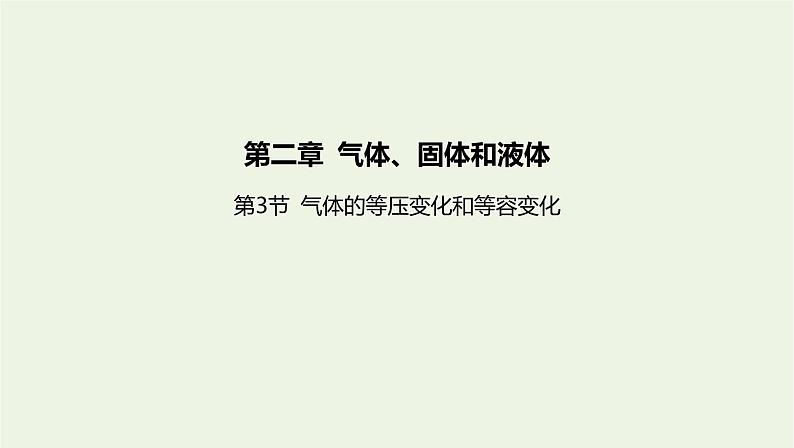 第二章 气体、固体和液体

第3节 气体的等压变化和等容变化